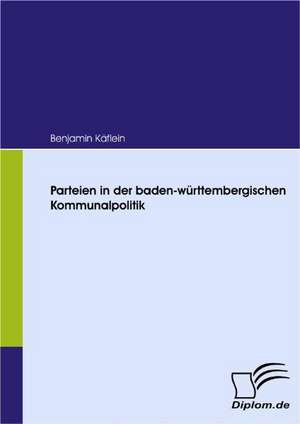 Benjamin Katlein

Parteien in der baden-württembergischen Kommunalpolitik

Diplom.de